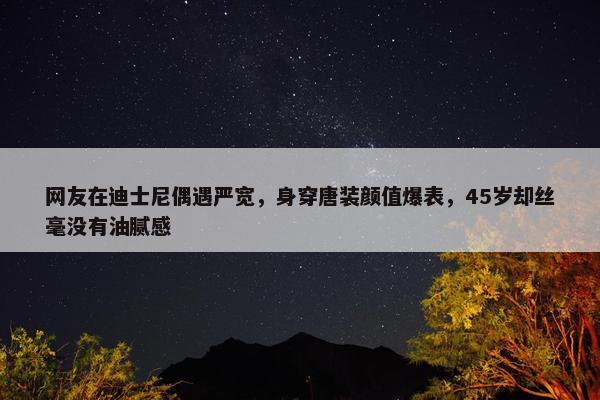 网友在迪士尼偶遇严宽，身穿唐装颜值爆表，45岁却丝毫没有油腻感